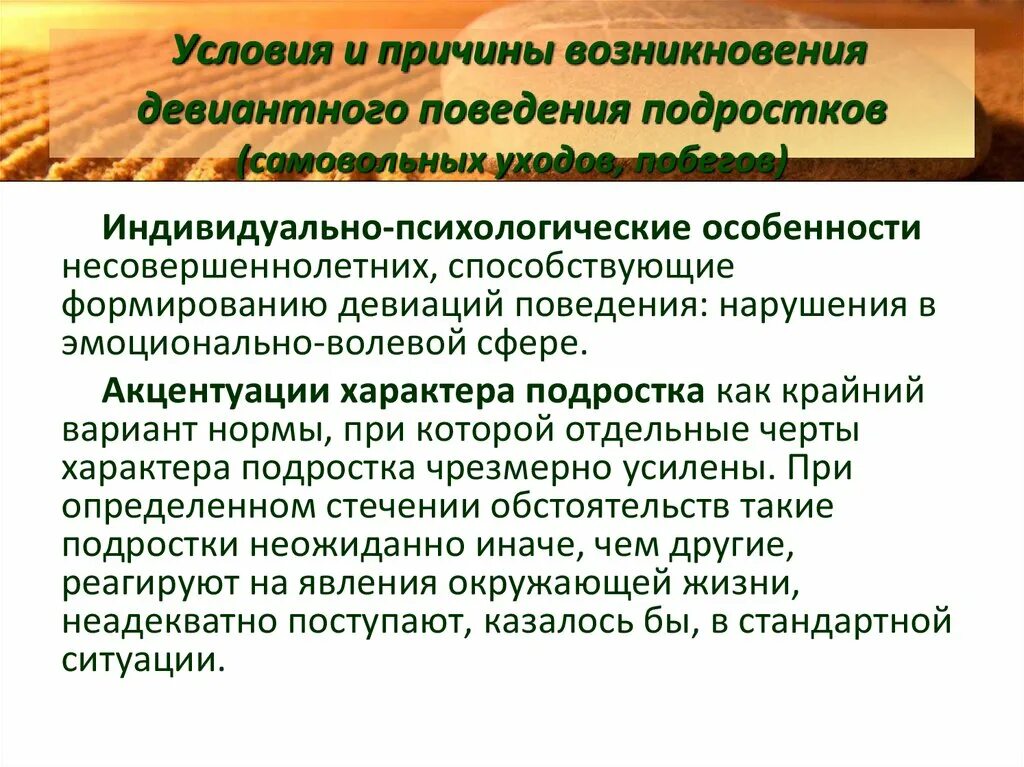 Условия и причины возникновения девиантного поведения подростков (самовольных уходов, побегов)

Индивидуально-психологические особенности несовершеннолетних, способствующие формированию девиаций поведения: нарушения в эмоционально-волевой сфере.

Акцентуации характера подростка как крайний вариант нормы, при которой отдельные черты характера подростка чрезмерно усилены. При определенном стечении обстоятельств такие подростки неожиданно иначе, чем другие, реагируют на явления окружающей жизни, неадекватно поступают, казалось бы, в стандартной ситуации.